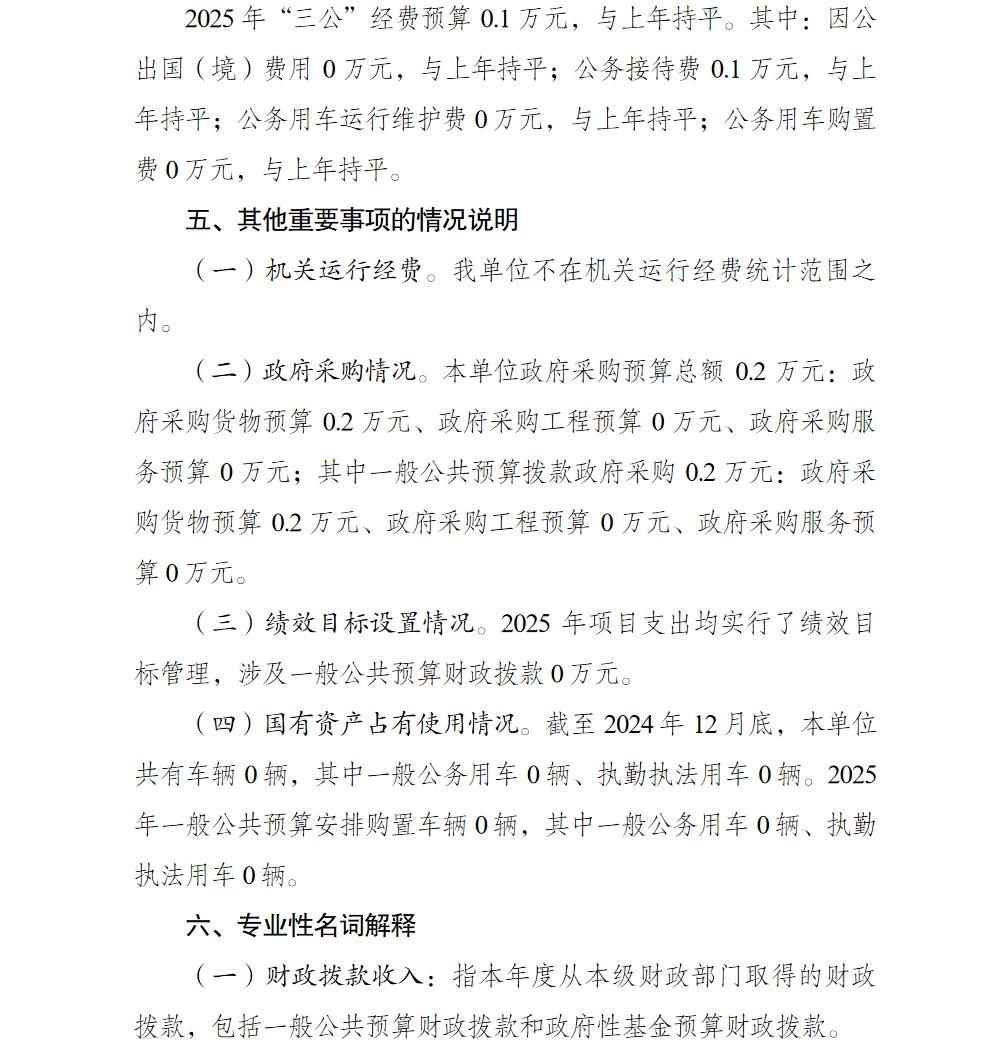 2025年“三公”经费预算0.1万元，与上年持平。其中：因公出国（境）费用0万元，与上年持平；公务接待费0.1万元，与上年持平；公务用车运行维护费0万元，与上年持平；公务用车购置费0万元，与上年持平。

五、其他重要事项的情况说明

（一）机关运行经费。我单位不在机关运行经费统计范围之内。

（二）政府采购情况。本单位政府采购预算总额0.2万元：政府采购货物预算0.2万元、政府采购工程预算0万元、政府采购服务预算0万元；其中一般公共预算拨款政府采购0.2万元：政府采购货物预算0.2万元、政府采购工程预算0万元、政府采购服务预算0万元。

（三）绩效目标设置情况。2025年项目支出均实行了绩效目标管理，涉及一般公共预算财政拨款0万元。

（四）国有资产占有使用情况。截至2024年12月底，本单位共有车辆0辆，其中一般公务用车0辆、执勤执法用车0辆。2025年一般公共预算安排购置车辆0辆，其中一般公务用车0辆、执勤执法用车0辆。

六、专业性名词解释

（一）财政拨款收入：指本年度从本级财政部门取得的财政拨款，包括一般公共预算财政拨款和政府性基金预算财政拨款。